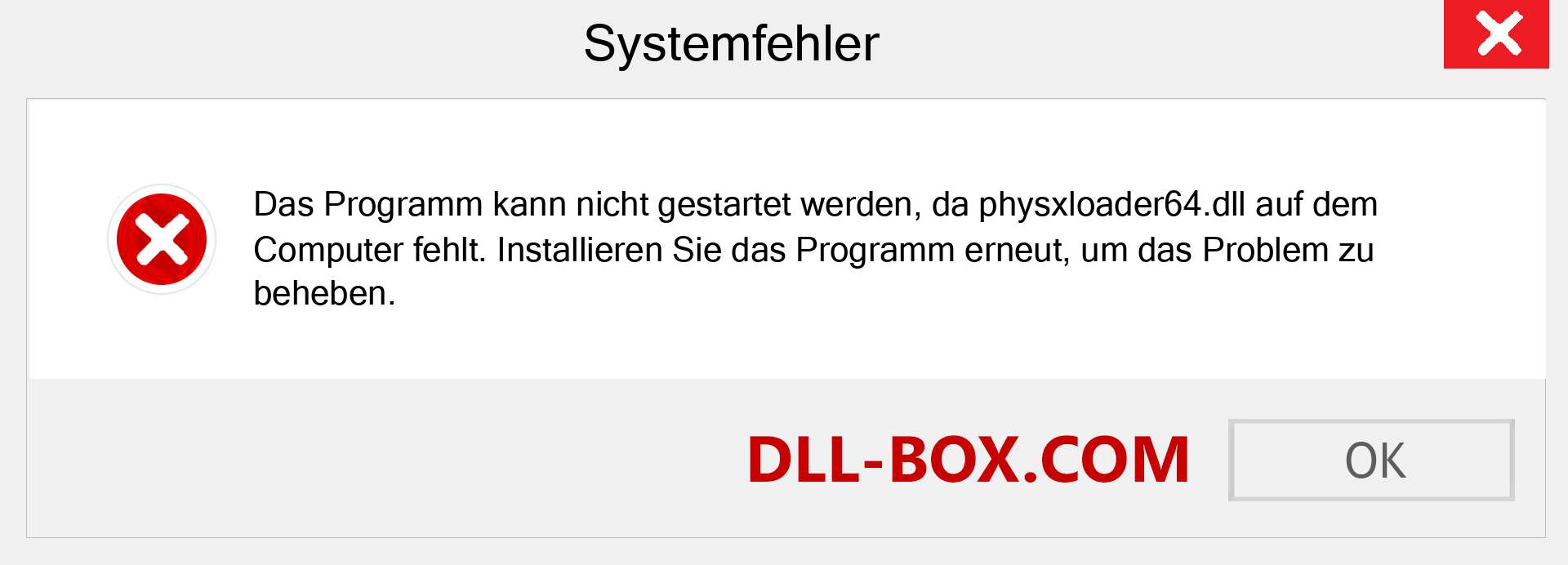 Systemfehler

Das Programm kann nicht gestartet werden, da physxloader64.dll auf dem Computer fehlt. Installieren Sie das Programm erneut, um das Problem zu beheben.

DLL-BOX.COM

OK